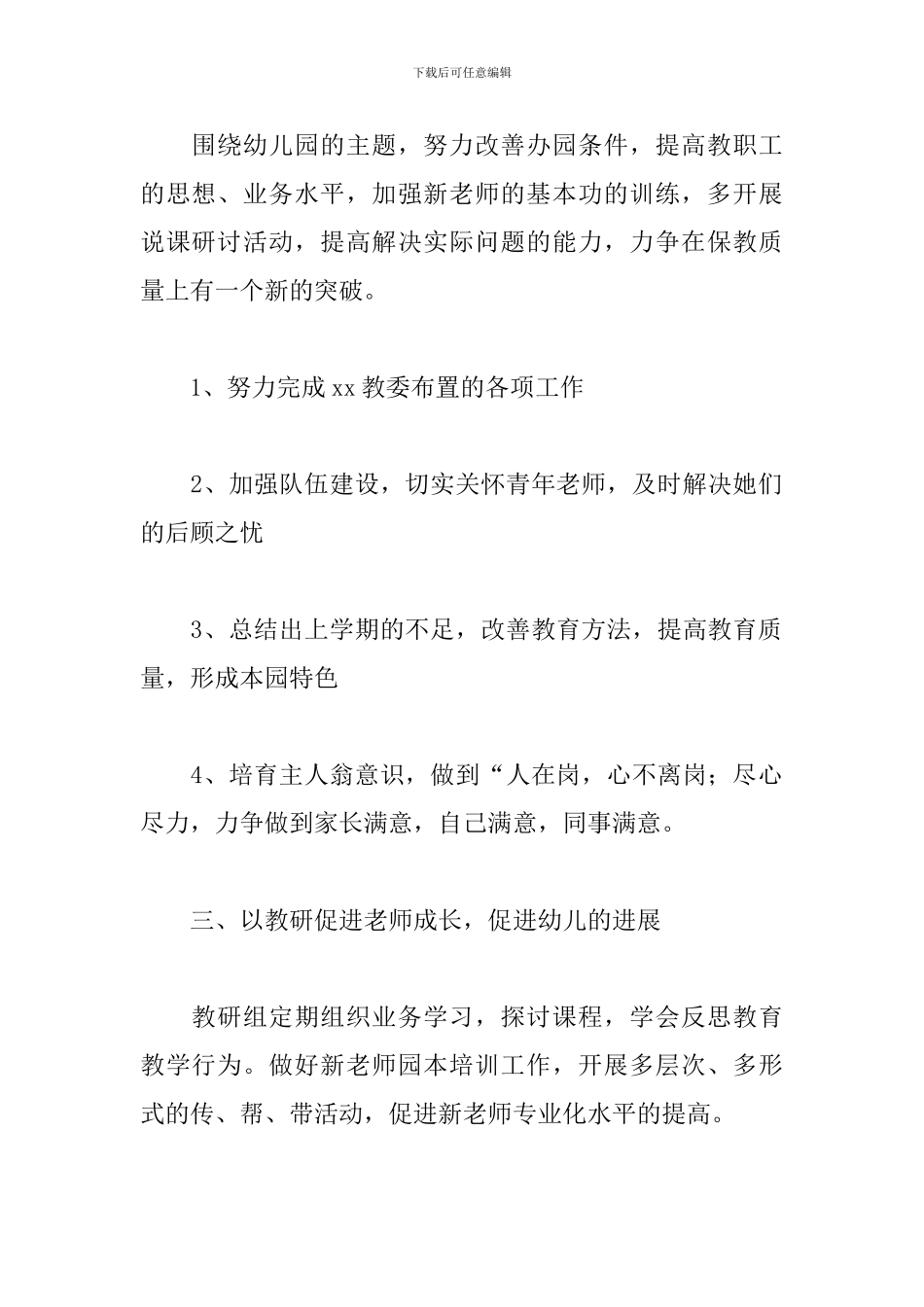 下载后可任意编辑

围绕幼儿园的主题，努力改善办园条件，提高教职工的思想、业务水平，加强新老师的基本功的训练，多开展说课研讨活动，提高解决实际问题的能力，力争在保教质量上有一个新的突破。

1、努力完成 xx 教委布置的各项工作

2、加强队伍建设，切实关怀青年老师，及时解决她们的后顾之忧

3、总结出上学期的不足，改善教育方法，提高教育质量，形成本园特色

4、培育主人翁意识，做到“人在岗，心不离岗；尽心尽力，力争做到家长满意，自己满意，同事满意。

三、以教研促进老师成长，促进幼儿的进展

教研组定期组织业务学习，探讨课程，学会反思教育教学行为。做好新老师园本培训工作，开展多层次、多形式的传、帮、带活动，促进新老师专业化水平的提高。